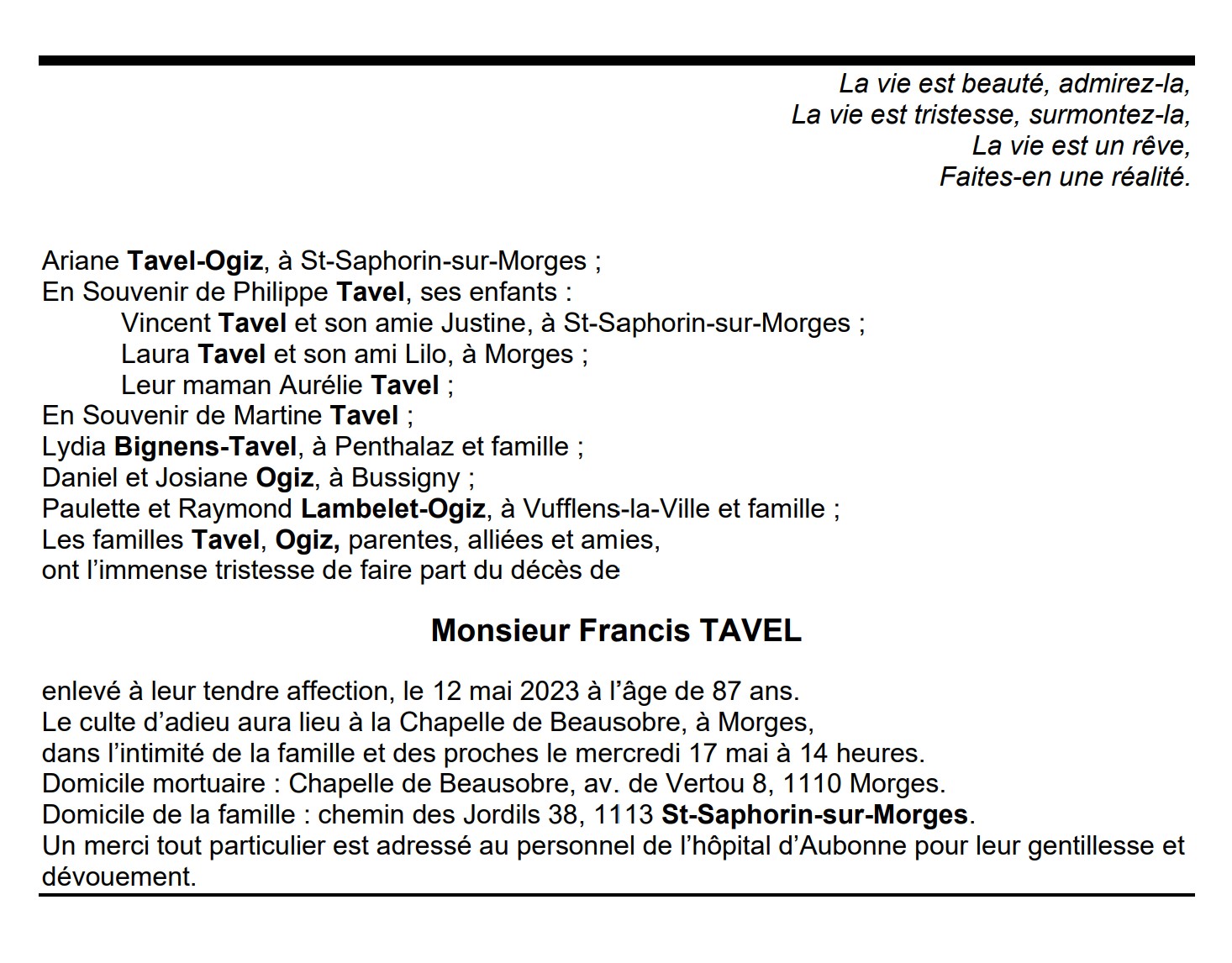 La vie est beauté, admirez-la,
La vie est tristesse, surmontez-la,
La vie est un rêve,
Faites-en une réalité.

Ariane Tavel-Ogiz, à St-Saphorin-sur-Morges ;
En Souvenir de Philippe Tavel, ses enfants :
Vincent Tavel et son amie Justine, à St-Saphorin-sur-Morges ;
Laura Tavel et son ami Lilo, à Morges ;
Leur maman Aurélie Tavel ;
En Souvenir de Martine Tavel ;
Lydia Bignens-Tavel, à Penthalaz et famille ;
Daniel et Josiane Ogiz, à Bussigny ;
Paulette et Raymond Lambelet-Ogiz, à Vufflens-la-Ville et famille ;
Les familles Tavel, Ogiz, parentes, alliées et amies,
ont l'immense tristesse de faire part du décès de

Monsieur Francis TAVEL

enlevé à leur tendre affection, le 12 mai 2023 à l'âge de 87 ans.
Le culte d'adieu aura lieu à la Chapelle de Beausobre, à Morges,
dans l'intimité de la famille et des proches le mercredi 17 mai à 14 heures.
Domicile mortuaire : Chapelle de Beausobre, av. de Vertou 8, 1110 Morges.
Domicile de la famille : chemin des Jordils 38, 1113 St-Saphorin-sur-Morges.
Un merci tout particulier est adressé au personnel de l'hôpital d'Aubonne pour leur gentillesse et dévouement.